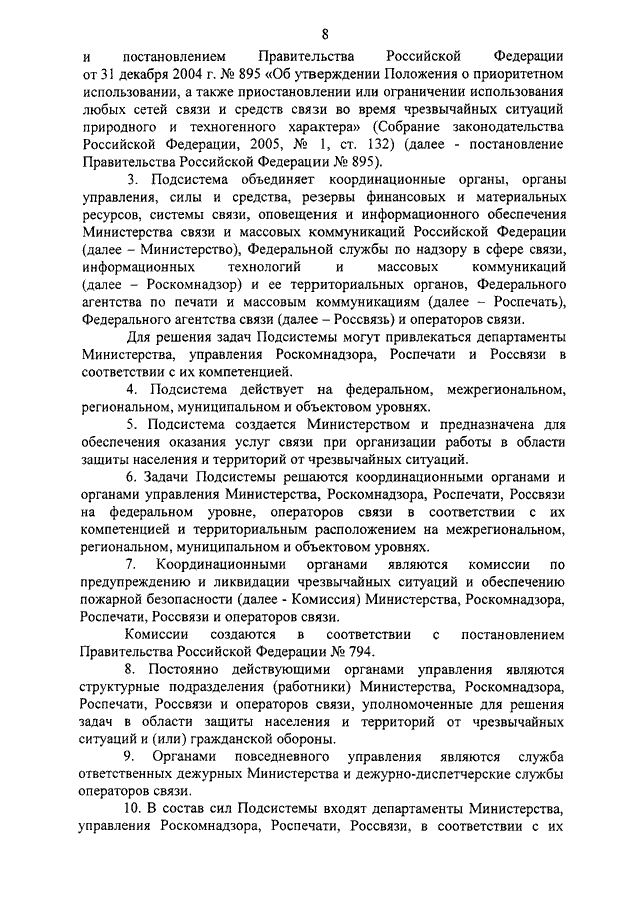 8

и постановлением Правительства Российской Федерации от 31 декабря 2004 г. № 895 «Об утверждении Положения о приоритетном использовании, а также приостановлении или ограничении использования любых сетей связи и средств связи во время чрезвычайных ситуаций природного и техногенного характера» (Собрание законодательства Российской Федерации, 2005, № 1, ст. 132) (далее - постановление Правительства Российской Федерации № 895).

3. Подсистема объединяет координационные органы, органы управления, силы и средства, резервы финансовых и материальных ресурсов, системы связи, оповещения и информационного обеспечения Министерства связи и массовых коммуникаций Российской Федерации (далее – Министерство), Федеральной службы по надзору в сфере связи, информационных технологий и массовых коммуникаций (далее – Роскомнадзор) и ее территориальных органов, Федерального агентства по печати и массовым коммуникациям (далее – Роспечать), Федерального агентства связи (далее – Россвязь) и операторов связи.

Для решения задач Подсистемы могут привлекаться департаменты Министерства, управления Роскомнадзора, Роспечати и Россвязи в соответствии с их компетенцией.

4. Подсистема действует на федеральном, межрегиональном, региональном, муниципальном и объектовом уровнях.

5. Подсистема создается Министерством и предназначена для обеспечения оказания услуг связи при организации работы в области защиты населения и территорий от чрезвычайных ситуаций.

6. Задачи Подсистемы решаются координационными органами и органами управления Министерства, Роскомнадзора, Роспечати, Россвязи на федеральном уровне, операторов связи в соответствии с их компетенцией и территориальным расположением на межрегиональном, региональном, муниципальном и объектовом уровнях.

7. Координационными органами являются комиссии по предупреждению и ликвидации чрезвычайных ситуаций и обеспечению пожарной безопасности (далее - Комиссия) Министерства, Роскомнадзора, Роспечати, Россвязи и операторов связи.

Комиссии создаются в соответствии с постановлением Правительства Российской Федерации № 794.

8. Постоянно действующими органами управления являются структурные подразделения (работники) Министерства, Роскомнадзора, Роспечати, Россвязи и операторов связи, уполномоченные для решения задач в области защиты населения и территорий от чрезвычайных ситуаций и (или) гражданской обороны.

9. Органами повседневного управления являются служба ответственных дежурных Министерства и дежурно-диспетчерские службы операторов связи.

10. В состав сил Подсистемы входят департаменты Министерства, управления Роскомнадзора, Роспечати, Россвязи, в соответствии с их